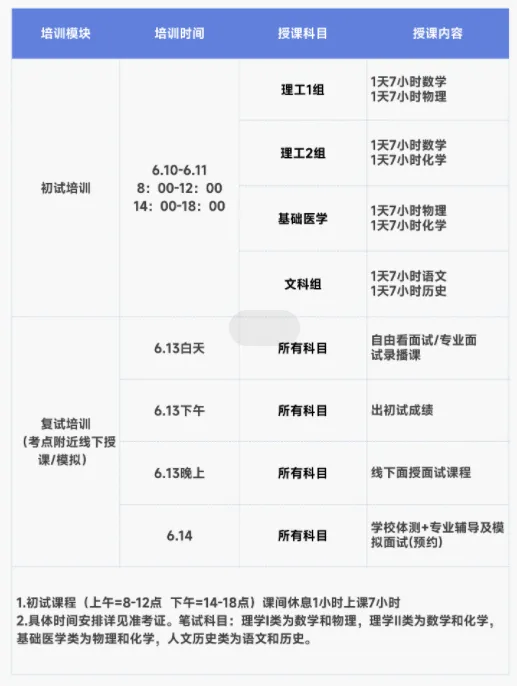 | 培训模块 | 培训时间 | 授课科目 | 授课内容 |
|---|---|---|---|
| 初试培训 | 6.10-6.11 8：00-12：00 14：00-18：00 | 理工1组 | 1天7小时数学 1天7小时物理 |
|  |  | 理工2组 | 1天7小时数学 1天7小时化学 |
|  |  | 基础医学 | 1天7小时物理 1天7小时化学 |
|  |  | 文科组 | 1天7小时语文 1天7小时历史 |
| 复试培训（考点附近线下授课/模拟） | 6.13白天 | 所有科目 | 自由看面试/专业面试录播课 |
|  | 6.13下午 | 所有科目 | 出初试成绩 |
|  | 6.13晚上 | 所有科目 | 线下面授面试课程 |
|  | 6.14 | 所有科目 | 学校体测+专业辅导及模拟面试(预约) |

1.初试课程（上午=8-12点 下午=14-18点）课间休息1小时上课7小时
2.具体时间安排详见准考证。笔试科目：理学I类为数学和物理，理学II类为数学和化学，基础医学类为物理和化学，人文历史类为语文和历史。